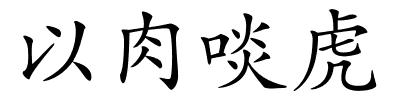 以肉啖虎